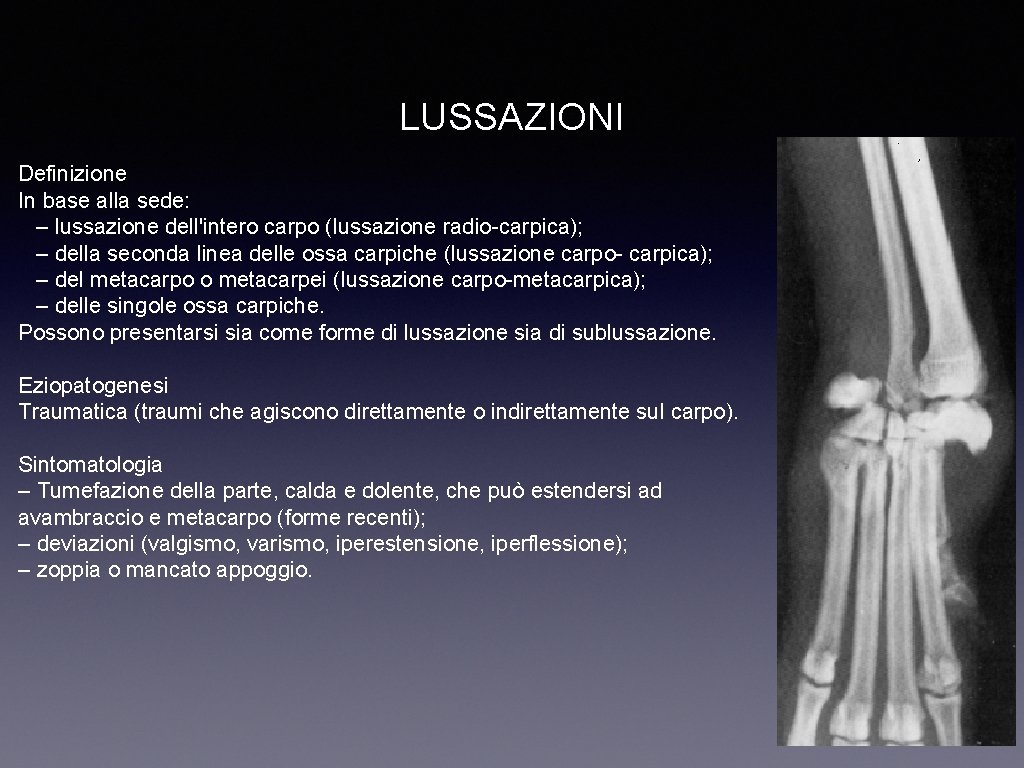 LUSSAZIONI

Definizione
In base alla sede:
– lussazione dell'intero carpo (lussazione radio-carpica);
– della seconda linea delle ossa carpiche (lussazione carpo- carpica);
– del metacarpo o metacarpei (lussazione carpo-metacarpica);
– delle singole ossa carpiche.
Possono presentarsi sia come forme di lussazione sia di sublussazione.

Eziopatogenesi
Traumatica (traumi che agiscono direttamente o indirettamente sul carpo).

Sintomatologia
– Tumefazione della parte, calda e dolente, che può estendersi ad avambraccio e metacarpo (forme recenti);
– deviazioni (valgismo, varismo, iperestensione, iperflessione);
– zoppia o mancato appoggio.